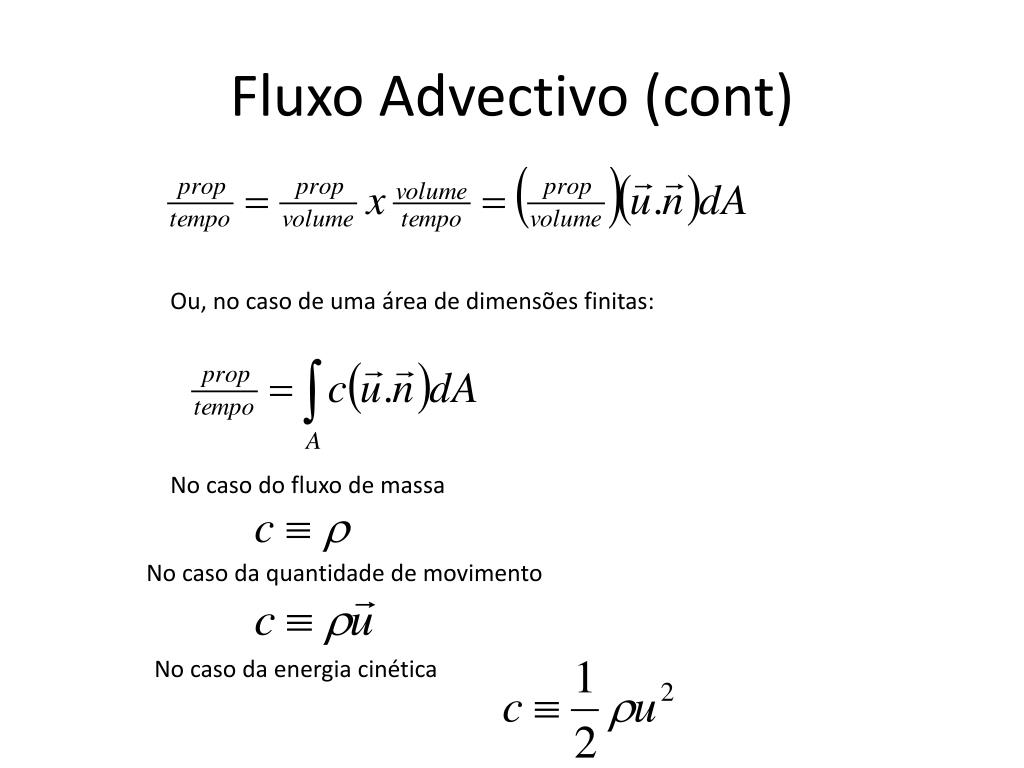 Fluxo Advectivo (cont)

$\frac{prop}{tempo} = \frac{prop}{volume} x \frac{volume}{tempo} = \left(\frac{prop}{volume}\right)(\vec{u}.\vec{n})dA$

Ou, no caso de uma área de dimensões finitas:

$\frac{prop}{tempo} = \int_A c(\vec{u}.\vec{n})dA$

No caso do fluxo de massa

$c \equiv \rho$

No caso da quantidade de movimento

$c \equiv \rho\vec{u}$

No caso da energia cinética

$c \equiv \frac{1}{2}\rho u^2$